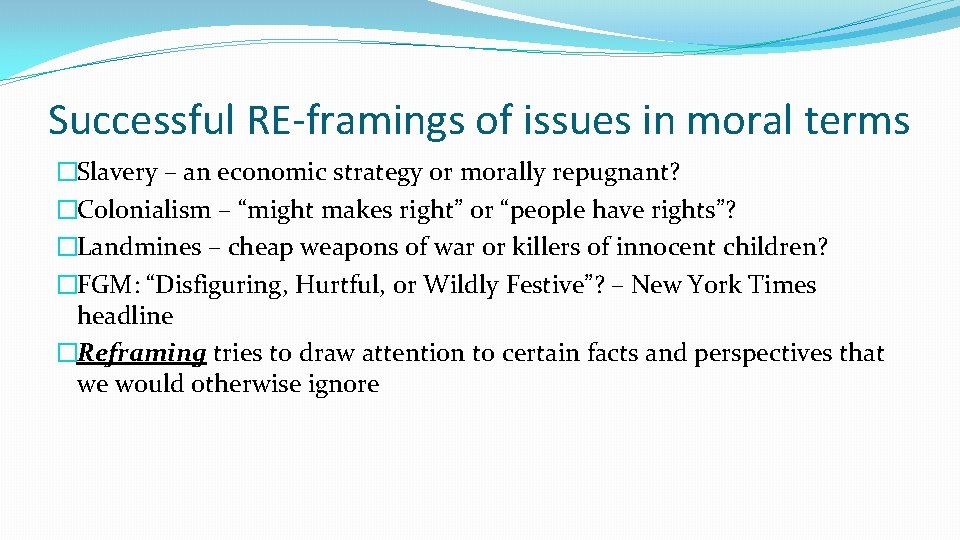 Successful RE-framings of issues in moral terms

�Slavery – an economic strategy or morally repugnant?

�Colonialism – “might makes right” or “people have rights”?

�Landmines – cheap weapons of war or killers of innocent children?

�FGM: “Disfiguring, Hurtful, or Wildly Festive”? – New York Times headline

�Reframing tries to draw attention to certain facts and perspectives that we would otherwise ignore